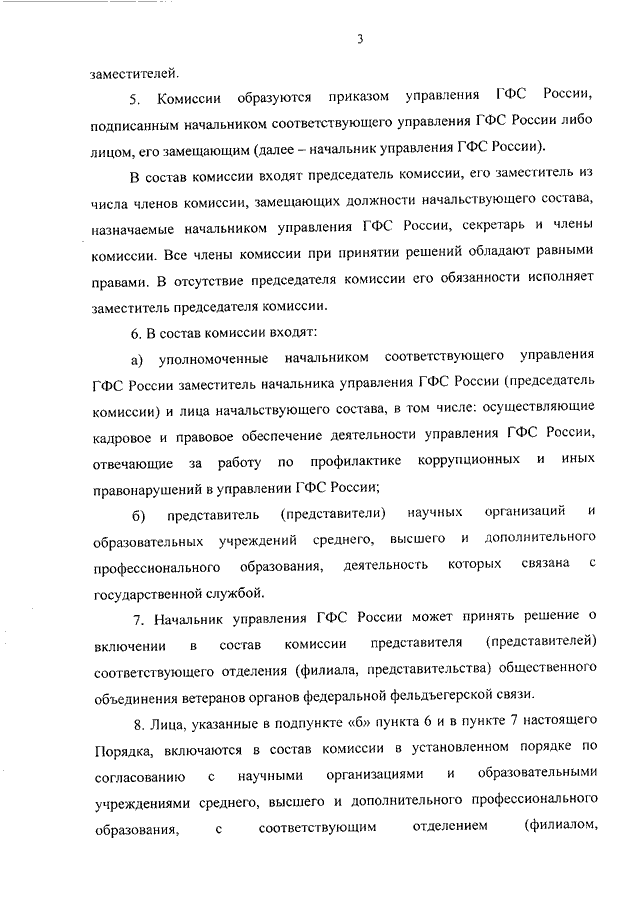 3

заместителей.

5. Комиссии образуются приказом управления ГФС России, подписанным начальником соответствующего управления ГФС России либо лицом, его замещающим (далее – начальник управления ГФС России).

В состав комиссии входят председатель комиссии, его заместитель из числа членов комиссии, замещающих должности начальствующего состава, назначаемые начальником управления ГФС России, секретарь и члены комиссии. Все члены комиссии при принятии решений обладают равными правами. В отсутствие председателя комиссии его обязанности исполняет заместитель председателя комиссии.

6. В состав комиссии входят:

а) уполномоченные начальником соответствующего управления ГФС России заместитель начальника управления ГФС России (председатель комиссии) и лица начальствующего состава, в том числе: осуществляющие кадровое и правовое обеспечение деятельности управления ГФС России, отвечающие за работу по профилактике коррупционных и иных правонарушений в управлении ГФС России;

б) представитель (представители) научных организаций и образовательных учреждений среднего, высшего и дополнительного профессионального образования, деятельность которых связана с государственной службой.

7. Начальник управления ГФС России может принять решение о включении в состав комиссии представителя (представителей) соответствующего отделения (филиала, представительства) общественного объединения ветеранов органов федеральной фельдъегерской связи.

8. Лица, указанные в подпункте «б» пункта 6 и в пункте 7 настоящего Порядка, включаются в состав комиссии в установленном порядке по согласованию с научными организациями и образовательными учреждениями среднего, высшего и дополнительного профессионального образования, с соответствующим отделением (филиалом,